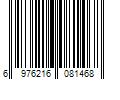 6 976216 081468